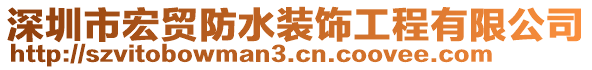 深圳市宏贸防水装饰工程有限公司
http://szvitobowman3.cn.coovee.com